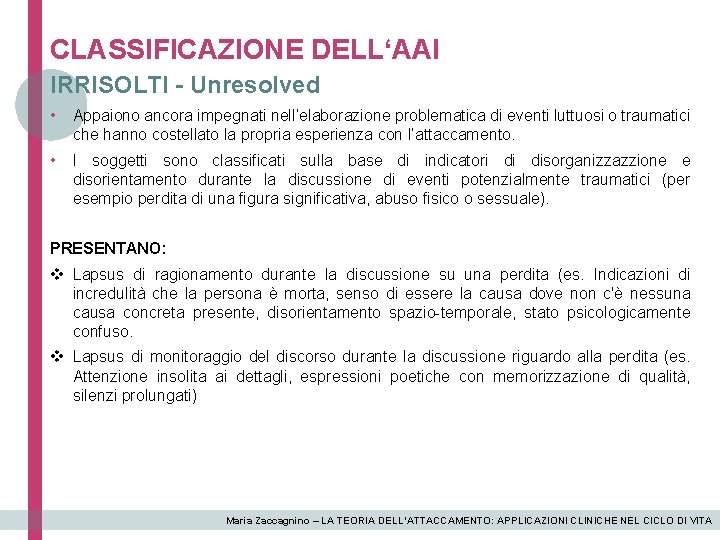 CLASSIFICAZIONE DELL‘AAI

IRRISOLTI - Unresolved

• Appaiono ancora impegnati nell'elaborazione problematica di eventi luttuosi o traumatici che hanno costellato la propria esperienza con l'attaccamento.

• I soggetti sono classificati sulla base di indicatori di disorganizzazzione e disorientamento durante la discussione di eventi potenzialmente traumatici (per esempio perdita di una figura significativa, abuso fisico o sessuale).

PRESENTANO:

❖ Lapsus di ragionamento durante la discussione su una perdita (es. Indicazioni di incredulità che la persona è morta, senso di essere la causa dove non c'è nessuna causa concreta presente, disorientamento spazio-temporale, stato psicologicamente confuso.

❖ Lapsus di monitoraggio del discorso durante la discussione riguardo alla perdita (es. Attenzione insolita ai dettagli, espressioni poetiche con memorizzazione di qualità, silenzi prolungati)

Maria Zaccagnino – LA TEORIA DELL'ATTACCAMENTO: APPLICAZIONI CLINICHE NEL CICLO DI VITA